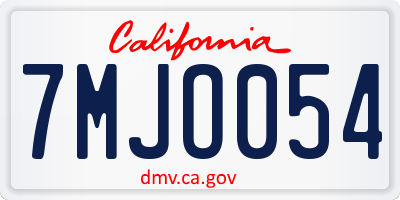 California

7MJ0054

dmv.ca.gov